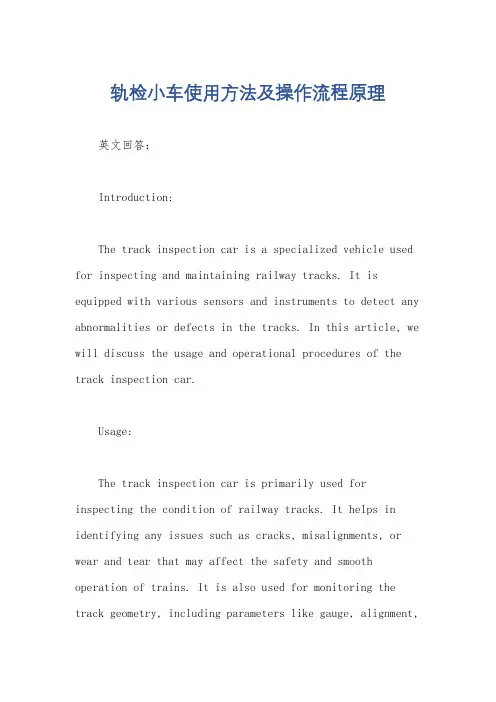 轨检小车使用方法及操作流程原理

英文回答：

Introduction:

The track inspection car is a specialized vehicle used for inspecting and maintaining railway tracks. It is equipped with various sensors and instruments to detect any abnormalities or defects in the tracks. In this article, we will discuss the usage and operational procedures of the track inspection car.

Usage:

The track inspection car is primarily used for inspecting the condition of railway tracks. It helps in identifying any issues such as cracks, misalignments, or wear and tear that may affect the safety and smooth operation of trains. It is also used for monitoring the track geometry, including parameters like gauge, alignment,